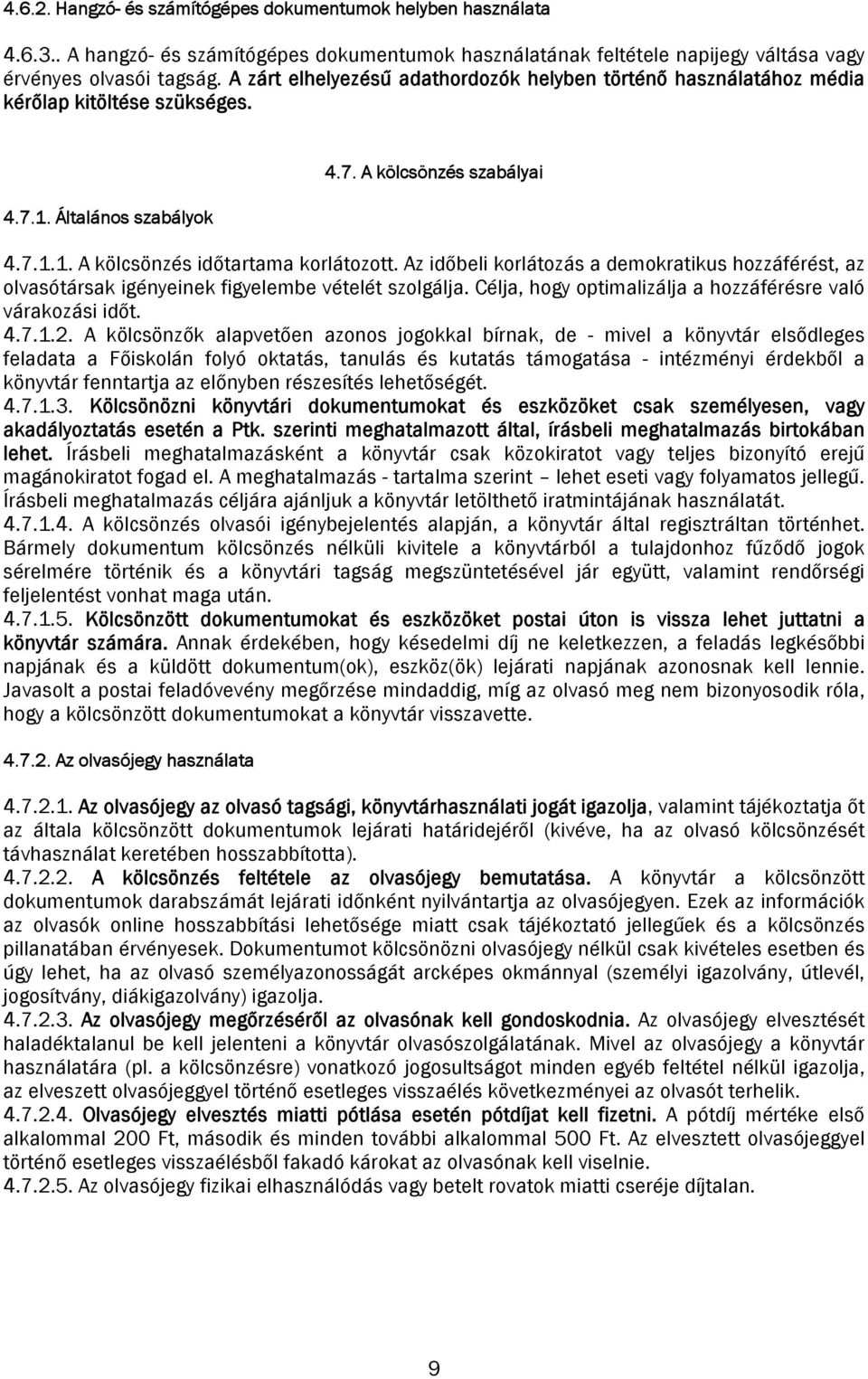 4.6.2. Hangzó- és számítógépes dokumentumok helyben használata

4.6.3.. A hangzó- és számítógépes dokumentumok használatának feltétele napijegy váltása vagy érvényes olvasói tagság. A zárt elhelyezésű adathordozók helyben történő használatához média kérőlap kitöltése szükséges.

4.7. A kölcsönzés szabályai

4.7.1. Általános szabályok

4.7.1.1. A kölcsönzés időtartama korlátozott. Az időbeli korlátozás a demokratikus hozzáférést, az olvasótársak igényeinek figyelembe vételét szolgálja. Célja, hogy optimalizálja a hozzáférésre való várakozási időt.
4.7.1.2. A kölcsönzők alapvetően azonos jogokkal bírnak, de - mivel a könyvtár elsődleges feladata a Főiskolán folyó oktatás, tanulás és kutatás támogatása - intézményi érdekből a könyvtár fenntartja az előnyben részesítés lehetőségét.
4.7.1.3. Kölcsönözni könyvtári dokumentumokat és eszközöket csak személyesen, vagy akadályoztatás esetén a Ptk. szerinti meghatalmazott által, írásbeli meghatalmazás birtokában lehet. Írásbeli meghatalmazásként a könyvtár csak közokiratot vagy teljes bizonyító erejű magánokiratot fogad el. A meghatalmazás - tartalma szerint – lehet eseti vagy folyamatos jellegű. Írásbeli meghatalmazás céljára ajánljuk a könyvtár letölthető iratmintájának használatát.
4.7.1.4. A kölcsönzés olvasói igénybejelentés alapján, a könyvtár által regisztráltan történhet. Bármely dokumentum kölcsönzés nélküli kivitele a könyvtárból a tulajdonhoz fűződő jogok sérelmére történik és a könyvtári tagság megszüntetésével jár együtt, valamint rendőrségi feljelentést vonhat maga után.
4.7.1.5. Kölcsönzött dokumentumokat és eszközöket postai úton is vissza lehet juttatni a könyvtár számára. Annak érdekében, hogy késedelmi díj ne keletkezzen, a feladás legkésőbbi napjának és a küldött dokumentum(ok), eszköz(ök) lejárati napjának azonosnak kell lennie. Javasolt a postai feladóvevény megőrzése mindaddig, míg az olvasó meg nem bizonyosodik róla, hogy a kölcsönzött dokumentumokat a könyvtár visszavette.

4.7.2. Az olvasójegy használata

4.7.2.1. Az olvasójegy az olvasó tagsági, könyvtárhasználati jogát igazolja, valamint tájékoztatja őt az általa kölcsönzött dokumentumok lejárati határidejéről (kivéve, ha az olvasó kölcsönzését távhasználat keretében hosszabbította).
4.7.2.2. A kölcsönzés feltétele az olvasójegy bemutatása. A könyvtár a kölcsönzött dokumentumok darabszámát lejárati időnként nyilvántartja az olvasójegyen. Ezek az információk az olvasók online hosszabbítási lehetősége miatt csak tájékoztató jellegűek és a kölcsönzés pillanatában érvényesek. Dokumentumot kölcsönözni olvasójegy nélkül csak kivételes esetben és úgy lehet, ha az olvasó személyazonosságát arcképes okmánnyal (személyi igazolvány, útlevél, jogosítvány, diákigazolvány) igazolja.
4.7.2.3. Az olvasójegy megőrzéséről az olvasónak kell gondoskodnia. Az olvasójegy elvesztését haladéktalanul be kell jelenteni a könyvtár olvasószolgálatának. Mivel az olvasójegy a könyvtár használatára (pl. a kölcsönzésre) vonatkozó jogosultságot minden egyéb feltétel nélkül igazolja, az elveszett olvasójeggyel történő esetleges visszaélés következményei az olvasót terhelik.
4.7.2.4. Olvasójegy elvesztés miatti pótlása esetén pótdíjat kell fizetni. A pótdíj mértéke első alkalommal 200 Ft, második és minden további alkalommal 500 Ft. Az elveszett olvasójeggyel történő esetleges visszaélésből fakadó károkat az olvasónak kell viselnie.
4.7.2.5. Az olvasójegy fizikai elhasználódás vagy betelt rovatok miatti cseréje díjtalan.

9